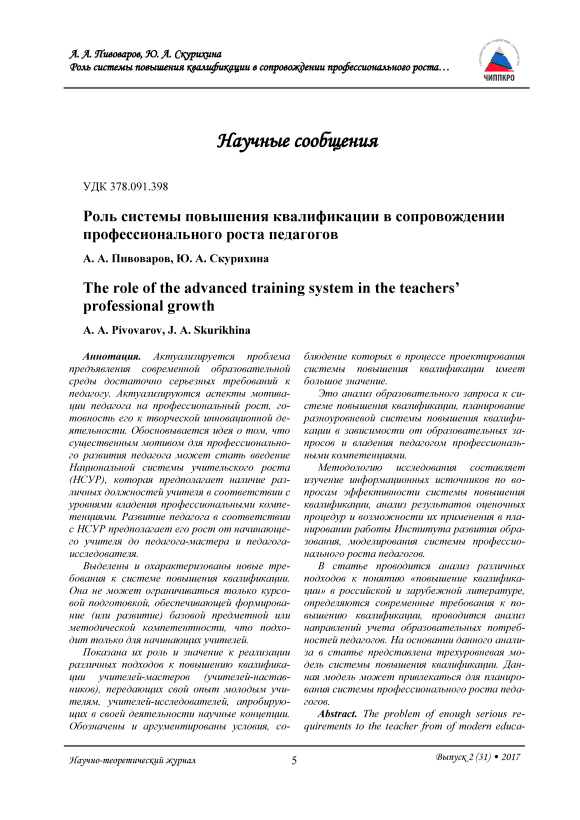 А. А. Пивоваров, Ю. А. Скурихина
Роль системы повышения квалификации в сопровождении профессионального роста…

ЧИППКРО

Научные сообщения

УДК 378.091.398

Роль системы повышения квалификации в сопровождении профессионального роста педагогов

А. А. Пивоваров, Ю. А. Скурихина

The role of the advanced training system in the teachers' professional growth

A. A. Pivovarov, J. A. Skurikhina

Аннотация. Актуализируется проблема предъявления современной образовательной среды достаточно серьезных требований к педагогу. Актуализируются аспекты мотивации педагога на профессиональный рост, готовность его к творческой инновационной деятельности. Обосновывается идея о том, что существенным мотивом для профессионального развития педагога может стать введение Национальной системы учительского роста (НСУР), которая предполагает наличие различных должностей учителя в соответствии с уровнями владения профессиональными компетенциями. Развитие педагога в соответствии с НСУР предполагает его рост от начинающего учителя до педагога-мастера и педагога-исследователя.

Выделены и охарактеризованы новые требования к системе повышения квалификации. Она не может ограничиваться только курсовой подготовкой, обеспечивающей формирование (или развитие) базовой предметной или методической компетентности, что подходит только для начинающих учителей.

Показана их роль и значение к реализации различных подходов к повышению квалификации учителей-мастеров (учителей-наставников), передающих свой опыт молодым учителям, учителей-исследователей, апробирующих в своей деятельности научные концепции. Обозначены и аргументированы условия, соблюдение которых в процессе проектирования системы повышения квалификации имеет большое значение.

Это анализ образовательного запроса к системе повышения квалификации, планирование разноуровневой системы повышения квалификации в зависимости от образовательных запросов и владения педагогом профессиональными компетенциями.

Методологию исследования составляет изучение информационных источников по вопросам эффективности системы повышения квалификации, анализ результатов оценочных процедур и возможности их применения в планировании работы Института развития образования, моделирования системы профессионального роста педагогов.

В статье проводится анализ различных подходов к понятию «повышение квалификации» в российской и зарубежной литературе, определяются современные требования к повышению квалификации, проводится анализ направлений учета образовательных потребностей педагогов. На основании данного анализа в статье представлена трехуровневая модель системы повышения квалификации. Данная модель может привлекаться для планирования системы профессионального роста педагогов.

Abstract. The problem of enough serious requirements to the teacher from of modern educa-

Научно-теоретический журнал

5

Выпуск 2 (31) • 2017